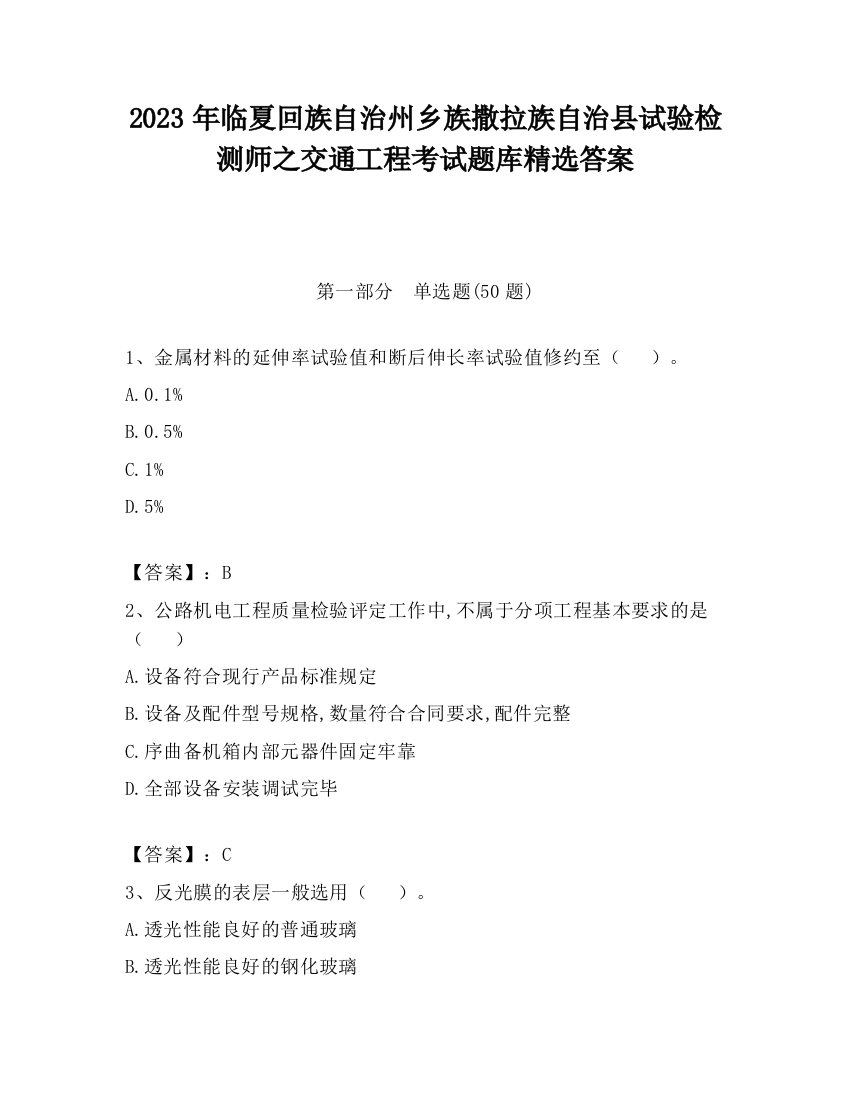 2023 年临夏回族自治州乡族撒拉族自治县试验检测师之交通工程考试题库精选答案

第一部分　单选题(50 题)

1、金属材料的延伸率试验值和断后伸长率试验值修约至（　　）。

A. 0.1%

B. 0.5%

C. 1%

D. 5%

【答案】：B

2、公路机电工程质量检验评定工作中,不属于分项工程基本要求的是（　　）

A. 设备符合现行产品标准规定

B. 设备及配件型号规格,数量符合合同要求,配件完整

C. 序曲备机箱内部元器件固定牢靠

D. 全部设备安装调试完毕

【答案】：C

3、反光膜的表层一般选用（　　）。

A. 透光性能良好的普通玻璃

B. 透光性能良好的钢化玻璃